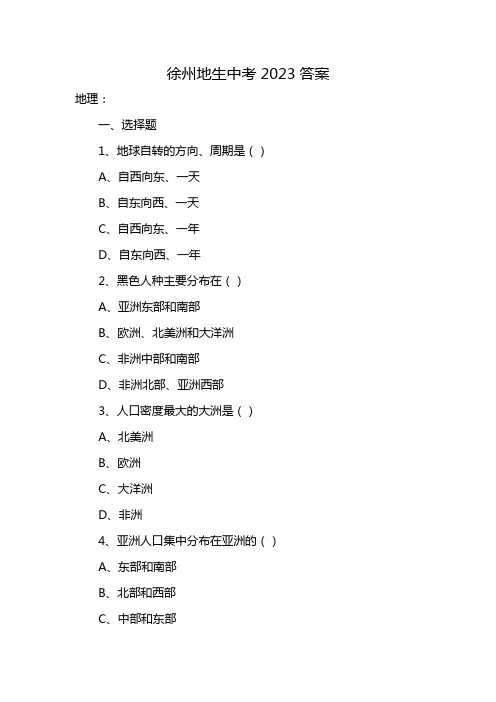 徐州地生中考 2023 答案

地理：

一、选择题

1、地球自转的方向、周期是（ ）

A、自西向东、一天

B、自东向西、一天

C、自西向东、一年

D、自东向西、一年

2、黑色人种主要分布在（ ）

A、亚洲东部和南部

B、欧洲、北美洲和大洋洲

C、非洲中部和南部

D、非洲北部、亚洲西部

3、人口密度最大的大洲是（ ）

A、北美洲

B、欧洲

C、大洋洲

D、非洲

4、亚洲人口集中分布在亚洲的（ ）

A、东部和南部

B、北部和西部

C、中部和东部